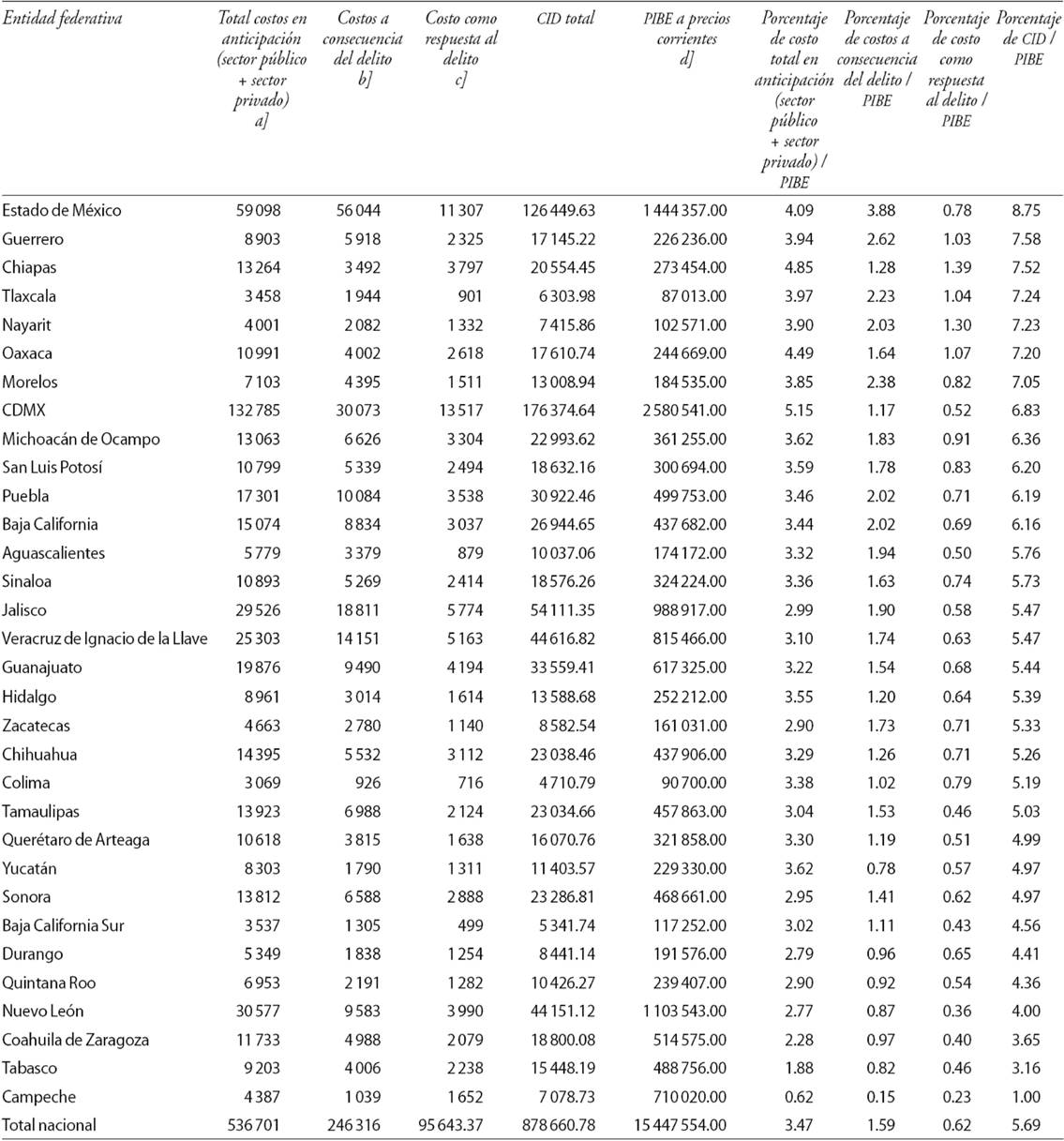 | Entidad federativa | Total costos en anticipación (sector público + sector privado) a] | Costos a consecuencia del delito b] | Costo como respuesta al delito c] | CID total | PIBE a precios corrientes d] | Porcentaje de costo total en anticipación (sector público + sector privado) / PIBE | Porcentaje de costos a consecuencia del delito / PIBE | Porcentaje de costo como respuesta al delito / PIBE | Porcentaje de CID / PIBE |
|---|---|---|---|---|---|---|---|---|---|
| Estado de México | 59 098 | 56 044 | 11 307 | 126 449.63 | 1 444 357.00 | 4.09 | 3.88 | 0.78 | 8.75 |
| Guerrero | 8 903 | 5 918 | 2 325 | 17 145.22 | 226 236.00 | 3.94 | 2.62 | 1.03 | 7.58 |
| Chiapas | 13 264 | 3 492 | 3 797 | 20 554.45 | 273 454.00 | 4.85 | 1.28 | 1.39 | 7.52 |
| Tlaxcala | 3 458 | 1 944 | 901 | 6 303.98 | 87 013.00 | 3.97 | 2.23 | 1.04 | 7.24 |
| Nayarit | 4 001 | 2 082 | 1 332 | 7 415.86 | 102 571.00 | 3.90 | 2.03 | 1.30 | 7.23 |
| Oaxaca | 10 991 | 4 002 | 2 618 | 17 610.74 | 244 669.00 | 4.49 | 1.64 | 1.07 | 7.20 |
| Morelos | 7 103 | 4 395 | 1 511 | 13 008.94 | 184 535.00 | 3.85 | 2.38 | 0.82 | 7.05 |
| CDMX | 132 785 | 30 073 | 13 517 | 176 374.64 | 2 580 541.00 | 5.15 | 1.17 | 0.52 | 6.83 |
| Michoacán de Ocampo | 13 063 | 6 626 | 3 304 | 22 993.62 | 361 255.00 | 3.62 | 1.83 | 0.91 | 6.36 |
| San Luis Potosí | 10 799 | 5 339 | 2 494 | 18 632.16 | 300 694.00 | 3.59 | 1.78 | 0.83 | 6.20 |
| Puebla | 17 301 | 10 084 | 3 538 | 30 922.46 | 499 753.00 | 3.46 | 2.02 | 0.71 | 6.19 |
| Baja California | 15 074 | 8 834 | 3 037 | 26 944.65 | 437 682.00 | 3.44 | 2.02 | 0.69 | 6.16 |
| Aguascalientes | 5 779 | 3 379 | 879 | 10 037.06 | 174 172.00 | 3.32 | 1.94 | 0.50 | 5.76 |
| Sinaloa | 10 893 | 5 269 | 2 414 | 18 576.26 | 324 224.00 | 3.36 | 1.63 | 0.74 | 5.73 |
| Jalisco | 29 526 | 18 811 | 5 774 | 54 111.35 | 988 917.00 | 2.99 | 1.90 | 0.58 | 5.47 |
| Veracruz de Ignacio de la Llave | 25 303 | 14 151 | 5 163 | 44 616.82 | 815 466.00 | 3.10 | 1.74 | 0.63 | 5.47 |
| Guanajuato | 19 876 | 9 490 | 4 194 | 33 559.41 | 617 325.00 | 3.22 | 1.54 | 0.68 | 5.44 |
| Hidalgo | 8 961 | 3 014 | 1 614 | 13 588.68 | 252 212.00 | 3.55 | 1.20 | 0.64 | 5.39 |
| Zacatecas | 4 663 | 2 780 | 1 140 | 8 582.54 | 161 031.00 | 2.90 | 1.73 | 0.71 | 5.33 |
| Chihuahua | 14 395 | 5 532 | 3 112 | 23 038.46 | 437 906.00 | 3.29 | 1.26 | 0.71 | 5.26 |
| Colima | 3 069 | 926 | 716 | 4 710.79 | 90 700.00 | 3.38 | 1.02 | 0.79 | 5.19 |
| Tamaulipas | 13 923 | 6 988 | 2 124 | 23 034.66 | 457 863.00 | 3.04 | 1.53 | 0.46 | 5.03 |
| Querétaro de Arteaga | 10 618 | 3 815 | 1 638 | 16 070.76 | 321 858.00 | 3.30 | 1.19 | 0.51 | 4.99 |
| Yucatán | 8 303 | 1 790 | 1 311 | 11 403.57 | 229 330.00 | 3.62 | 0.78 | 0.57 | 4.97 |
| Sonora | 13 812 | 6 588 | 2 888 | 23 286.81 | 468 661.00 | 2.95 | 1.41 | 0.62 | 4.97 |
| Baja California Sur | 3 537 | 1 305 | 499 | 5 341.74 | 117 252.00 | 3.02 | 1.11 | 0.43 | 4.56 |
| Durango | 5 349 | 1 838 | 1 254 | 8 441.14 | 191 576.00 | 2.79 | 0.96 | 0.65 | 4.41 |
| Quintana Roo | 6 953 | 2 191 | 1 282 | 10 426.27 | 239 407.00 | 2.90 | 0.92 | 0.54 | 4.36 |
| Nuevo León | 30 577 | 9 583 | 3 990 | 44 151.12 | 1 103 543.00 | 2.77 | 0.87 | 0.36 | 4.00 |
| Coahuila de Zaragoza | 11 733 | 4 988 | 2 079 | 18 800.08 | 514 575.00 | 2.28 | 0.97 | 0.40 | 3.65 |
| Tabasco | 9 203 | 4 006 | 2 238 | 15 448.19 | 488 756.00 | 1.88 | 0.82 | 0.46 | 3.16 |
| Campeche | 4 387 | 1 039 | 1 652 | 7 078.73 | 710 020.00 | 0.62 | 0.15 | 0.23 | 1.00 |
| Total nacional | 536 701 | 246 316 | 95 643.37 | 878 660.78 | 15 447 554.00 | 3.47 | 1.59 | 0.62 | 5.69 |